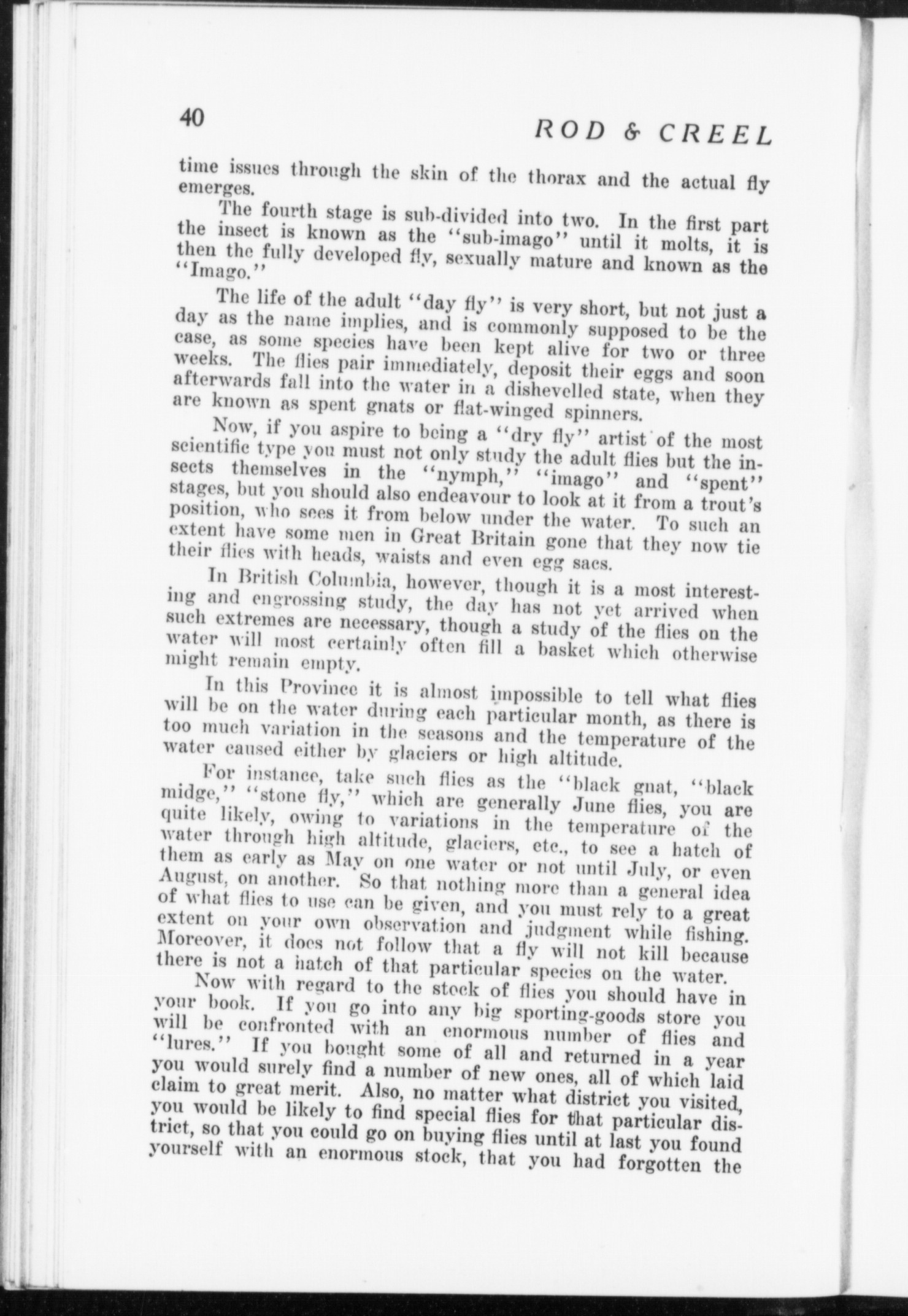 40

ROD & CREEL

time issues through the skin of the thorax and the actual fly emerges.

The fourth stage is sub-divided into two. In the first part the insect is known as the "sub-imago" until it molts, it is then the fully developed fly, sexually mature and known as the "Imago."

The life of the adult "day fly" is very short, but not just a day as the name implies, and is commonly supposed to be the case, as some species have been kept alive for two or three weeks. The flies pair immediately, deposit their eggs and soon afterwards fall into the water in a dishevelled state, when they are known as spent gnats or flat-winged spinners.

Now, if you aspire to being a "dry fly" artist of the most scientific type you must not only study the adult flies but the insects themselves in the "nymph," "imago" and "spent" stages, but you should also endeavour to look at it from a trout's position, who sees it from below under the water. To such an extent have some men in Great Britain gone that they now tie their flies with heads, waists and even egg sacs.

In British Columbia, however, though it is a most interesting and engrossing study, the day has not yet arrived when such extremes are necessary, though a study of the flies on the water will most certainly often fill a basket which otherwise might remain empty.

In this Province it is almost impossible to tell what flies will be on the water during each particular month, as there is too much variation in the seasons and the temperature of the water caused either by glaciers or high altitude.

For instance, take such flies as the "black gnat, "black midge," "stone fly," which are generally June flies, you are quite likely, owing to variations in the temperature of the water through high altitude, glaciers, etc., to see a hatch of them as early as May on one water or not until July, or even August, on another. So that nothing more than a general idea of what flies to use can be given, and you must rely to a great extent on your own observation and judgment while fishing. Moreover, it does not follow that a fly will not kill because there is not a hatch of that particular species on the water.

Now with regard to the stock of flies you should have in your book. If you go into any big sporting-goods store you will be confronted with an enormous number of flies and "lures." If you bought some of all and returned in a year you would surely find a number of new ones, all of which laid claim to great merit. Also, no matter what district you visited, you would be likely to find special flies for that particular district, so that you could go on buying flies until at last you found yourself with an enormous stock, that you had forgotten the